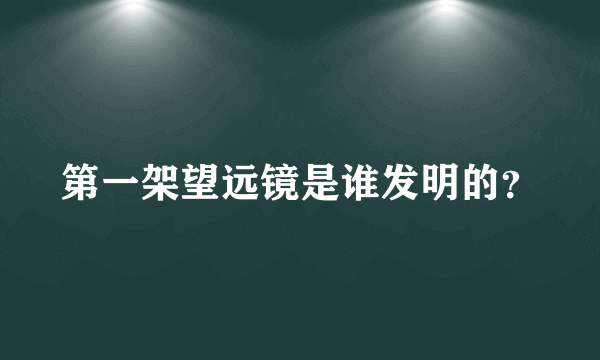 第一架望远镜是谁发明的？